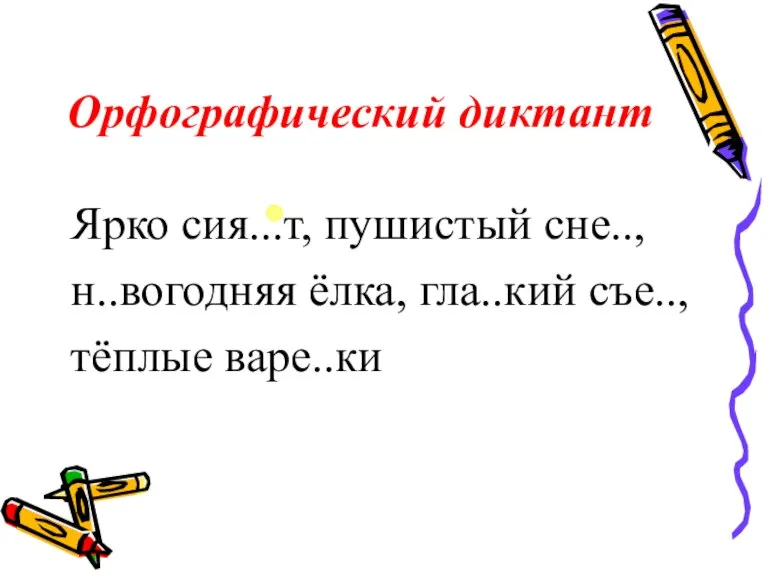 Орфографический диктант

Ярко сия...т, пушистый сне.., н..вогодняя ёлка, гла..кий съе.., тёплые варе..ки